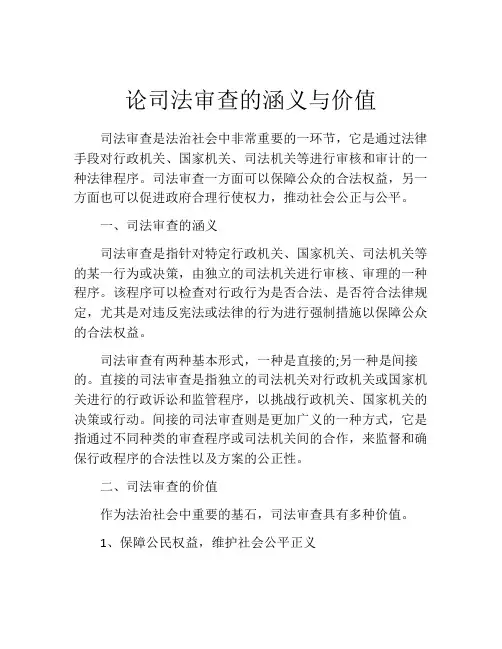 论司法审查的涵义与价值

司法审查是法治社会中非常重要的一环节，它是通过法律手段对行政机关、国家机关、司法机关等进行审核和审计的一种法律程序。司法审查一方面可以保障公众的合法权益，另一方面也可以促进政府合理行使权力，推动社会公正与公平。

一、司法审查的涵义

司法审查是指针对特定行政机关、国家机关、司法机关等的某一行为或决策，由独立的司法机关进行审核、审理的一种程序。该程序可以检查对行政行为是否合法、是否符合法律规定，尤其是对违反宪法或法律的行为进行强制措施以保障公众的合法权益。

司法审查有两种基本形式，一种是直接的;另一种是间接的。直接的司法审查是指独立的司法机关对行政机关或国家机关进行的行政诉讼和监管程序，以挑战行政机关、国家机关的决策或行动。间接的司法审查则是更加广义的一种方式，它是指通过不同种类的审查程序或司法机关间的合作，来监督和确保行政程序的合法性以及方案的公正性。

二、司法审查的价值

作为法治社会中重要的基石，司法审查具有多种价值。

1、保障公民权益，维护社会公平正义